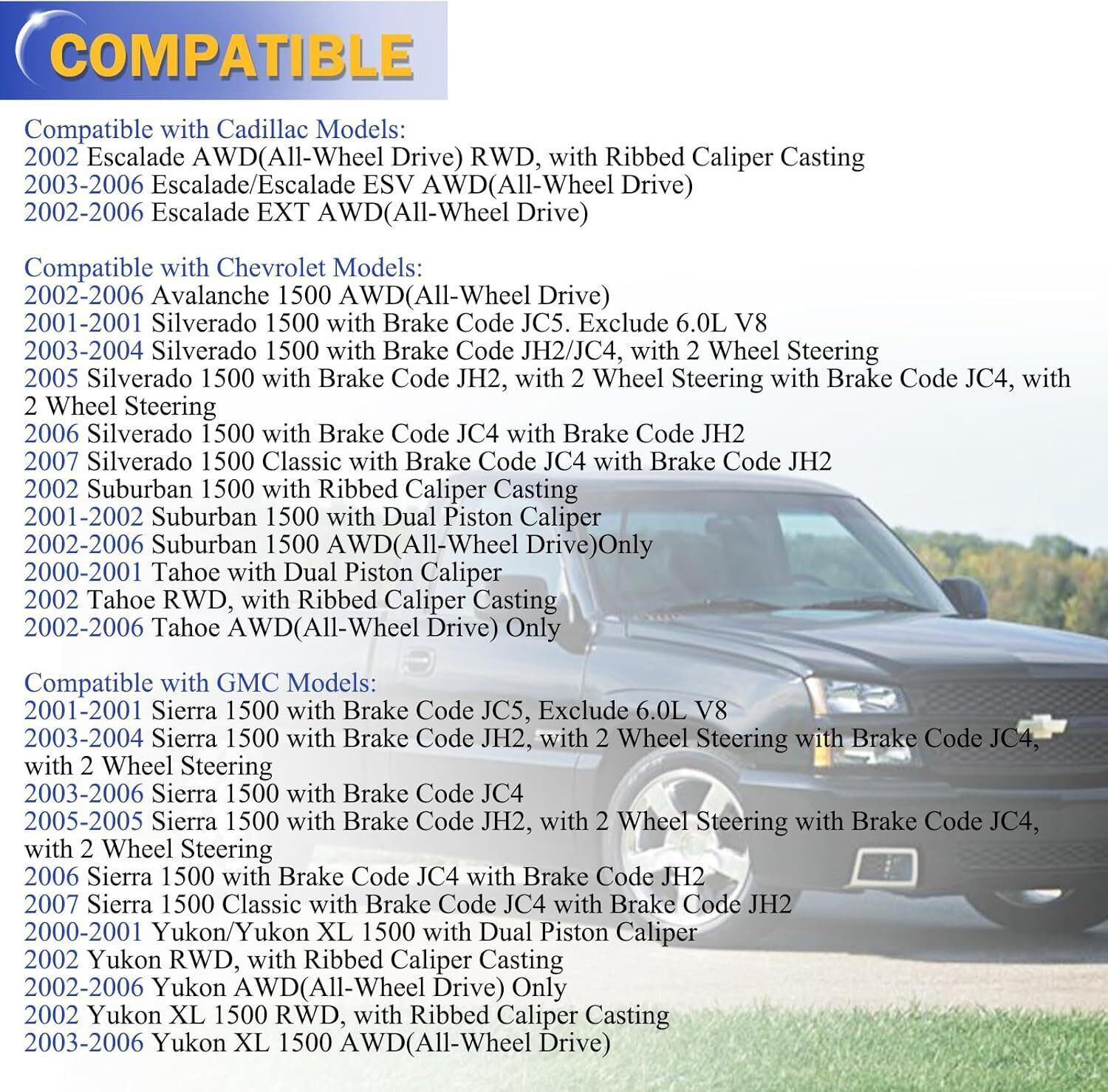 COMPATIBLE

Compatible with Cadillac Models:
2002 Escalade AWD(All-Wheel Drive) RWD, with Ribbed Caliper Casting
2003-2006 Escalade/Escalade ESV AWD(All-Wheel Drive)
2002-2006 Escalade EXT AWD(All-Wheel Drive)

Compatible with Chevrolet Models:
2002-2006 Avalanche 1500 AWD(All-Wheel Drive)
2001-2001 Silverado 1500 with Brake Code JC5. Exclude 6.0L V8
2003-2004 Silverado 1500 with Brake Code JH2/JC4, with 2 Wheel Steering
2005 Silverado 1500 with Brake Code JH2, with 2 Wheel Steering with Brake Code JC4, with 2 Wheel Steering
2006 Silverado 1500 with Brake Code JC4 with Brake Code JH2
2007 Silverado 1500 Classic with Brake Code JC4 with Brake Code JH2
2002 Suburban 1500 with Ribbed Caliper Casting
2001-2002 Suburban 1500 with Dual Piston Caliper
2002-2006 Suburban 1500 AWD(All-Wheel Drive)Only
2000-2001 Tahoe with Dual Piston Caliper
2002 Tahoe RWD, with Ribbed Caliper Casting
2002-2006 Tahoe AWD(All-Wheel Drive) Only

Compatible with GMC Models:
2001-2001 Sierra 1500 with Brake Code JC5, Exclude 6.0L V8
2003-2004 Sierra 1500 with Brake Code JH2, with 2 Wheel Steering with Brake Code JC4, with 2 Wheel Steering
2003-2006 Sierra 1500 with Brake Code JC4
2005-2005 Sierra 1500 with Brake Code JH2, with 2 Wheel Steering with Brake Code JC4, with 2 Wheel Steering
2006 Sierra 1500 with Brake Code JC4 with Brake Code JH2
2007 Sierra 1500 Classic with Brake Code JC4 with Brake Code JH2
2000-2001 Yukon/Yukon XL 1500 with Dual Piston Caliper
2002 Yukon RWD, with Ribbed Caliper Casting
2002-2006 Yukon AWD(All-Wheel Drive) Only
2002 Yukon XL 1500 RWD, with Ribbed Caliper Casting
2003-2006 Yukon XL 1500 AWD(All-Wheel Drive)